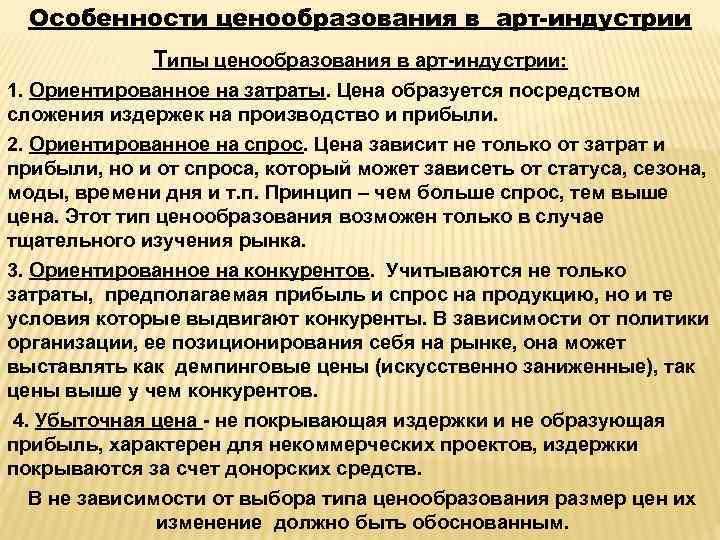 Особенности ценообразования в арт-индустрии

Типы ценообразования в арт-индустрии:

1. Ориентированное на затраты. Цена образуется посредством сложения издержек на производство и прибыли.

2. Ориентированное на спрос. Цена зависит не только от затрат и прибыли, но и от спроса, который может зависеть от статуса, сезона, моды, времени дня и т.п. Принцип – чем больше спрос, тем выше цена. Этот тип ценообразования возможен только в случае тщательного изучения рынка.

3. Ориентированное на конкурентов. Учитываются не только затраты, предполагаемая прибыль и спрос на продукцию, но и те условия которые выдвигают конкуренты. В зависимости от политики организации, ее позиционирования себя на рынке, она может выставлять как демпинговые цены (искусственно заниженные), так цены выше у чем конкурентов.

4. Убыточная цена - не покрывающая издержки и не образующая прибыль, характерен для некоммерческих проектов, издержки покрываются за счет донорских средств.

В не зависимости от выбора типа ценообразования размер цен их изменение должно быть обоснованным.